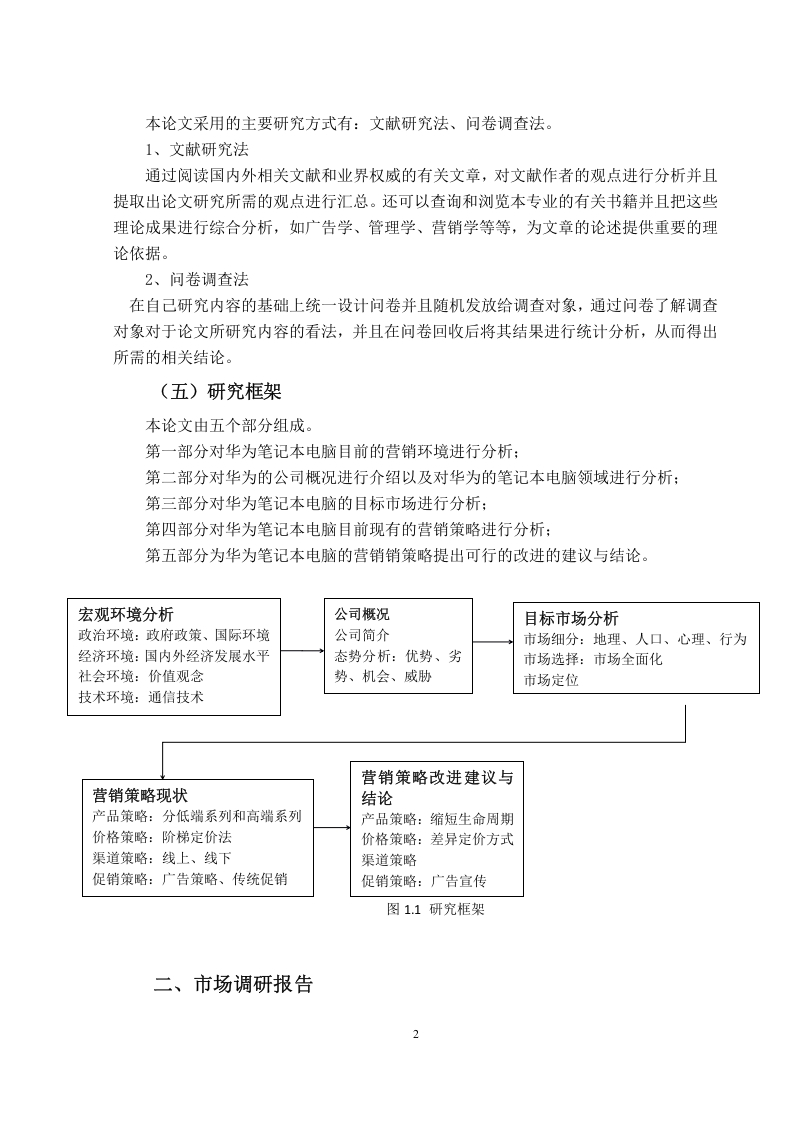 本论文采用的主要研究方式有：文献研究法、问卷调查法。

1、文献研究法

通过阅读国内外相关文献和业界权威的有关文章，对文献作者的观点进行分析并且提取出论文研究所需的观点进行汇总。还可以查询和浏览本专业的有关书籍并且把这些理论成果进行综合分析，如广告学、管理学、营销学等等，为文章的论述提供重要的理论依据。

2、问卷调查法

在自己研究内容的基础上统一设计问卷并且随机发放给调查对象，通过问卷了解调查对象对于论文所研究内容的看法，并且在问卷回收后将其结果进行统计分析，从而得出所需的相关结论。

（五）研究框架

本论文由五个部分组成。

第一部分对华为笔记本电脑目前的营销环境进行分析；

第二部分对华为的公司概况进行介绍以及对华为的笔记本电脑领域进行分析；

第三部分对华为笔记本电脑的目标市场进行分析；

第四部分对华为笔记本电脑目前现有的营销策略进行分析；

第五部分为华为笔记本电脑的营销销策略提出可行的改进的建议与结论。

宏观环境分析
政治环境：政府政策、国际环境
经济环境：国内外经济发展水平
社会环境：价值观念
技术环境：通信技术

公司概况
公司简介
态势分析：优势、劣势、机会、威胁

目标市场分析
市场细分：地理、人口、心理、行为
市场选择：市场全面化
市场定位

营销策略现状
产品策略：分低端系列和高端系列
价格策略：阶梯定价法
渠道策略：线上、线下
促销策略：广告策略、传统促销

营销策略改进建议与结论
产品策略：缩短生命周期
价格策略：差异定价方式
渠道策略
促销策略：广告宣传

图 1.1 研究框架

二、市场调研报告

2